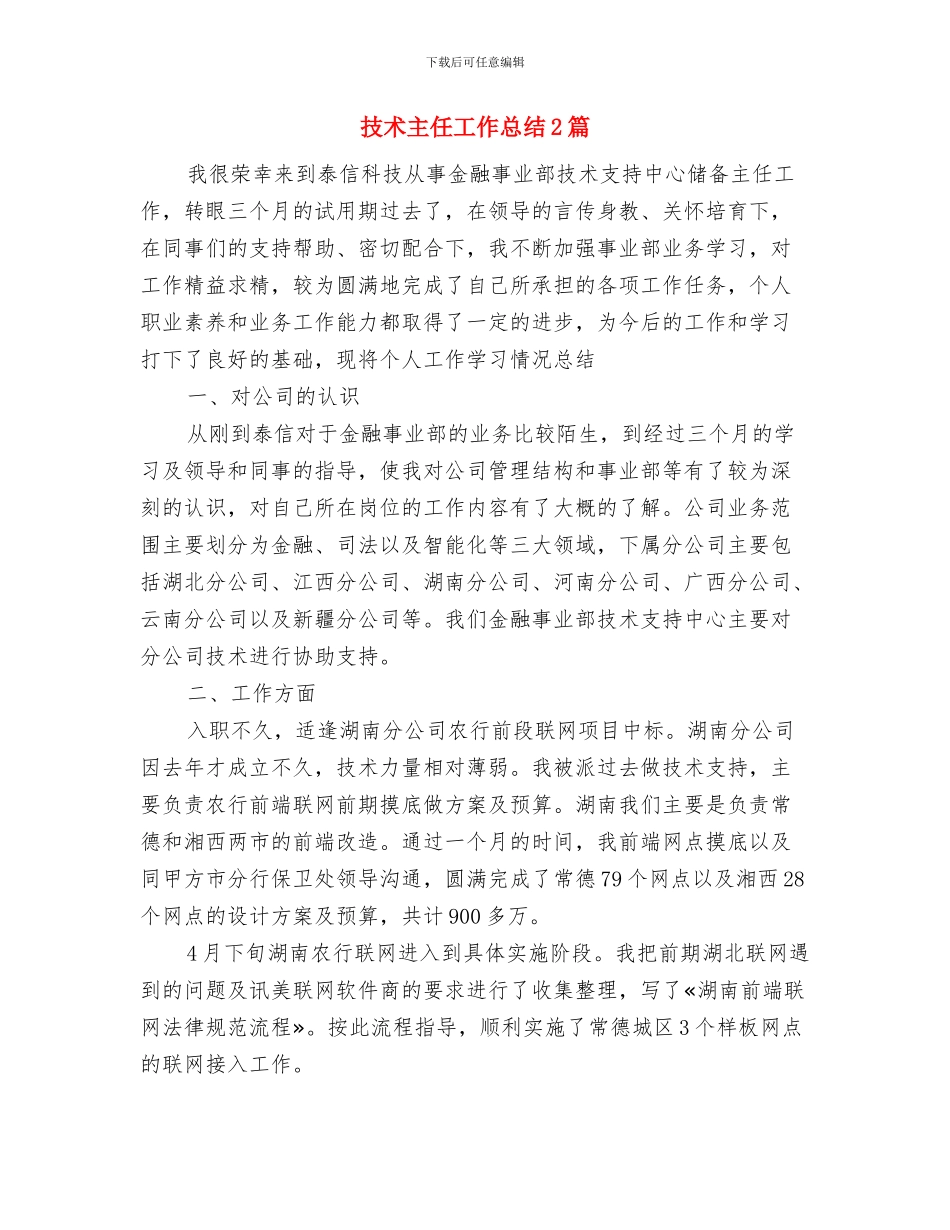 下载后可任意编辑

技术主任工作总结2篇

我很荣幸来到泰信科技从事金融事业部技术支持中心储备主任工作，转眼三个月的试用期过去了，在领导的言传身教、关怀培育下，在同事们的支持帮助、密切配合下，我不断加强事业部业务学习，对工作精益求精，较为圆满地完成了自己所承担的各项工作任务，个人职业素养和业务工作能力都取得了一定的进步，为今后的工作和学习打下了良好的基础，现将个人工作学习情况总结

一、对公司的认识

从刚到泰信对于金融事业部的业务比较陌生，到经过三个月的学习及领导和同事的指导，使我对公司管理结构和事业部等有了较为深刻的认识，对自己所在岗位的工作内容有了大概的了解。公司业务范围主要划分为金融、司法以及智能化等三大领域，下属分公司主要包括湖北分公司、江西分公司、湖南分公司、河南分公司、广西分公司、云南分公司以及新疆分公司等。我们金融事业部技术支持中心主要对分公司技术进行协助支持。

二、工作方面

入职不久，适逢湖南分公司农行前段联网项目中标。湖南分公司因去年才成立不久，技术力量相对薄弱。我被派过去做技术支持，主要负责农行前端联网前期摸底做方案及预算。湖南我们主要是负责常德和湘西两市的前端改造。通过一个月的时间，我前端网点摸底以及同甲方市分行保卫处领导沟通，圆满完成了常德79个网点以及湘西28个网点的设计方案及预算，共计900多万。

4月下旬湖南农行联网进入到具体实施阶段。我把前期湖北联网遇到的问题及讯美联网软件商的要求进行了收集整理，写了«湖南前端联网法律规范流程»。按此流程指导，顺利实施了常德城区3个样板网点的联网接入工作。